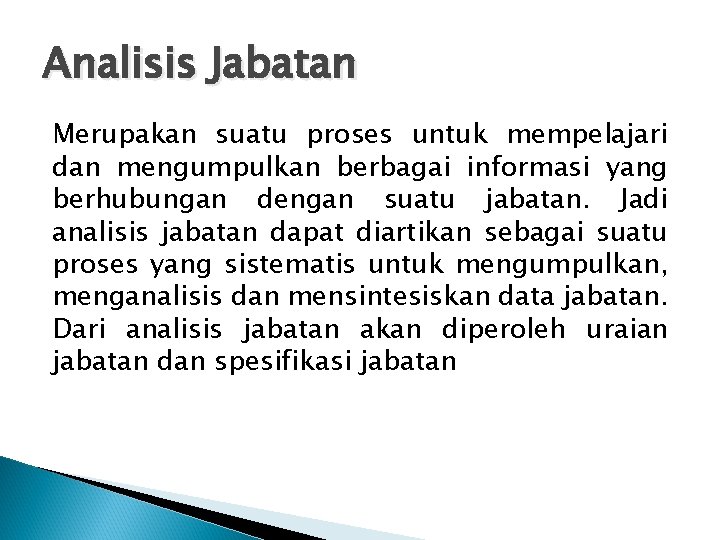 Analisis Jabatan

Merupakan suatu proses untuk mempelajari dan mengumpulkan berbagai informasi yang berhubungan dengan suatu jabatan. Jadi analisis jabatan dapat diartikan sebagai suatu proses yang sistematis untuk mengumpulkan, menganalisis dan mensintesiskan data jabatan. Dari analisis jabatan akan diperoleh uraian jabatan dan spesifikasi jabatan